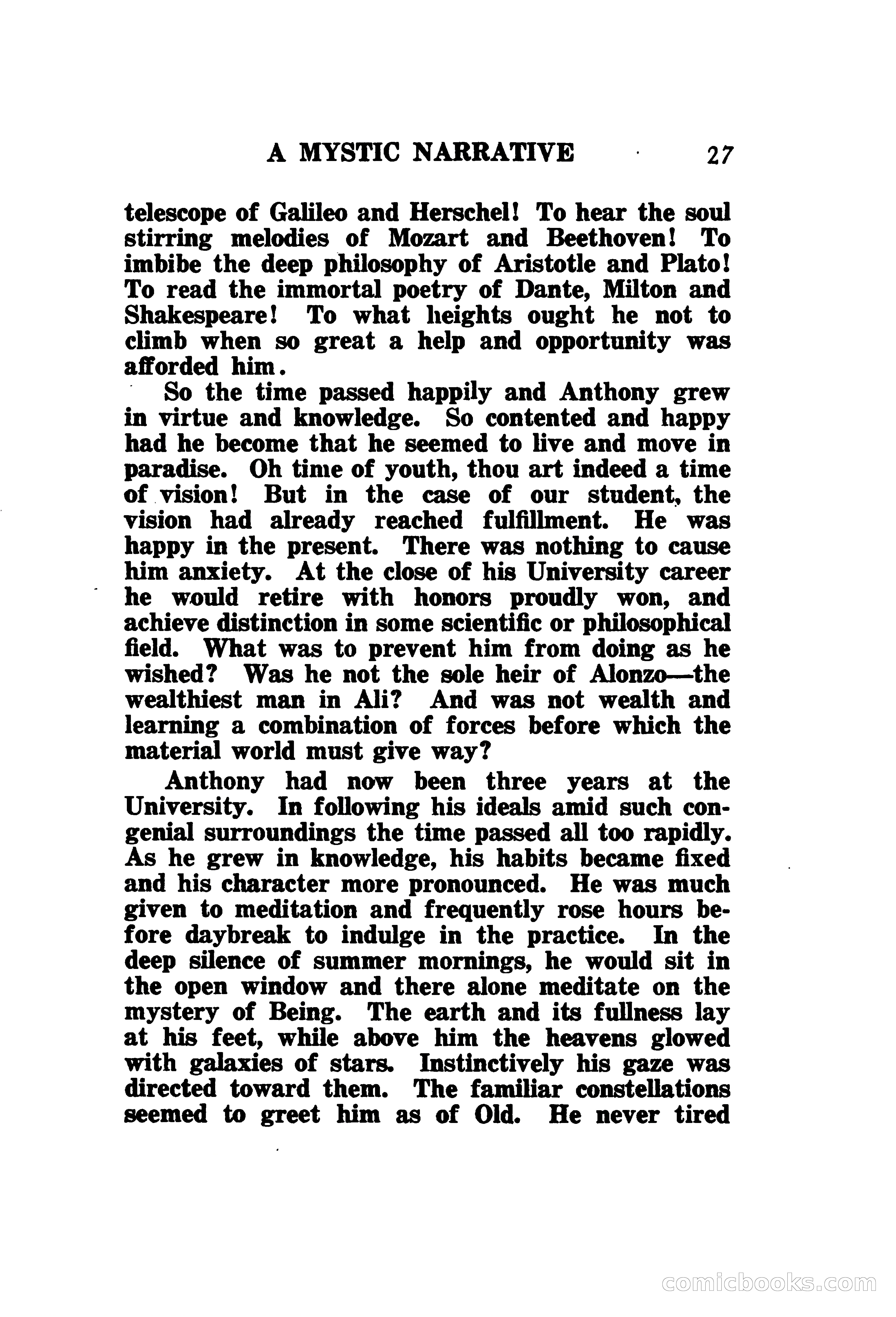 A MYSTIC NARRATIVE 27

telescope of Galileo and Herschel! To hear the soul stirring melodies of Mozart and Beethoven! To imbibe the deep philosophy of Aristotle and Plato! To read the immortal poetry of Dante, Milton and Shakespeare! To what heights ought he not to climb when so great a help and opportunity was afforded him.

So the time passed happily and Anthony grew in virtue and knowledge. So contented and happy had he become that he seemed to live and move in paradise. Oh time of youth, thou art indeed a time of vision! But in the case of our student, the vision had already reached fulfillment. He was happy in the present. There was nothing to cause him anxiety. At the close of his University career he would retire with honors proudly won, and achieve distinction in some scientific or philosophical field. What was to prevent him from doing as he wished? Was he not the sole heir of Alonzo—the wealthiest man in Ali? And was not wealth and learning a combination of forces before which the material world must give way?

Anthony had now been three years at the University. In following his ideals amid such congenial surroundings the time passed all too rapidly. As he grew in knowledge, his habits became fixed and his character more pronounced. He was much given to meditation and frequently rose hours before daybreak to indulge in the practice. In the deep silence of summer mornings, he would sit in the open window and there alone meditate on the mystery of Being. The earth and its fullness lay at his feet, while above him the heavens glowed with galaxies of stars. Instinctively his gaze was directed toward them. The familiar constellations seemed to greet him as of Old. He never tired

comicbooks.com